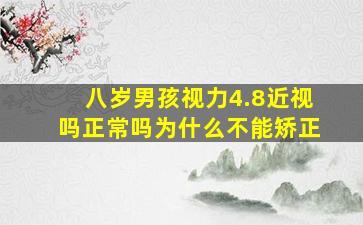 八岁男孩视力4.8近视吗正常吗为什么不能矫正